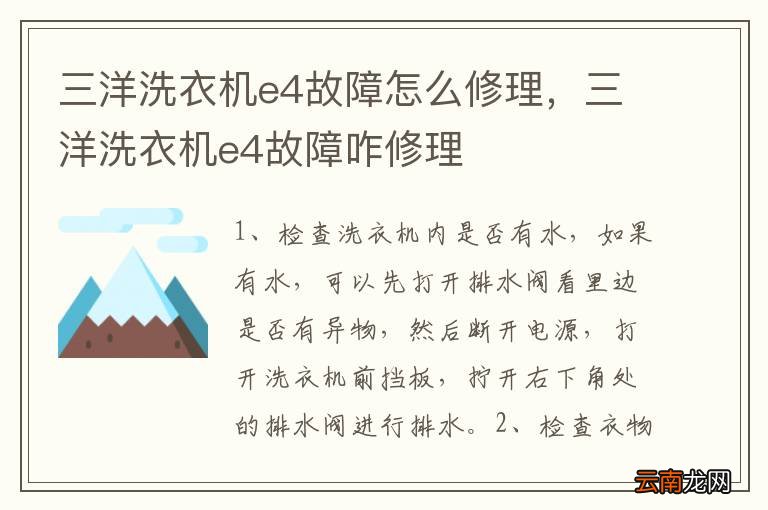 三洋洗衣机e4故障怎么修理，三洋洗衣机e4故障咋修理

1、检查洗衣机内是否有水，如果有水，可以先打开排水阀看里边是否有异物，然后断开电源，打开洗衣机前挡板，拧开右下角处的排水阀进行排水。2、检查衣物

云南龙网